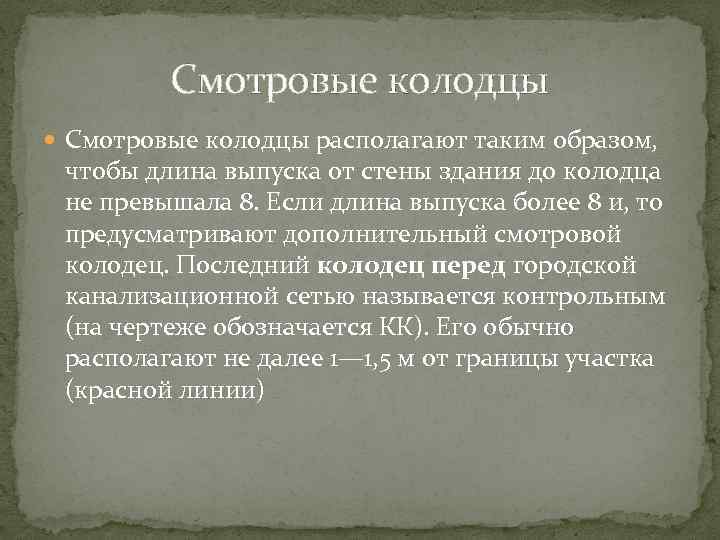 Смотровые колодцы

Смотровые колодцы располагают таким образом, чтобы длина выпуска от стены здания до колодца не превышала 8. Если длина выпуска более 8 и, то предусматривают дополнительный смотровой колодец. Последний колодец перед городской канализационной сетью называется контрольным (на чертеже обозначается КК). Его обычно располагают не далее 1—1,5 м от границы участка (красной линии)